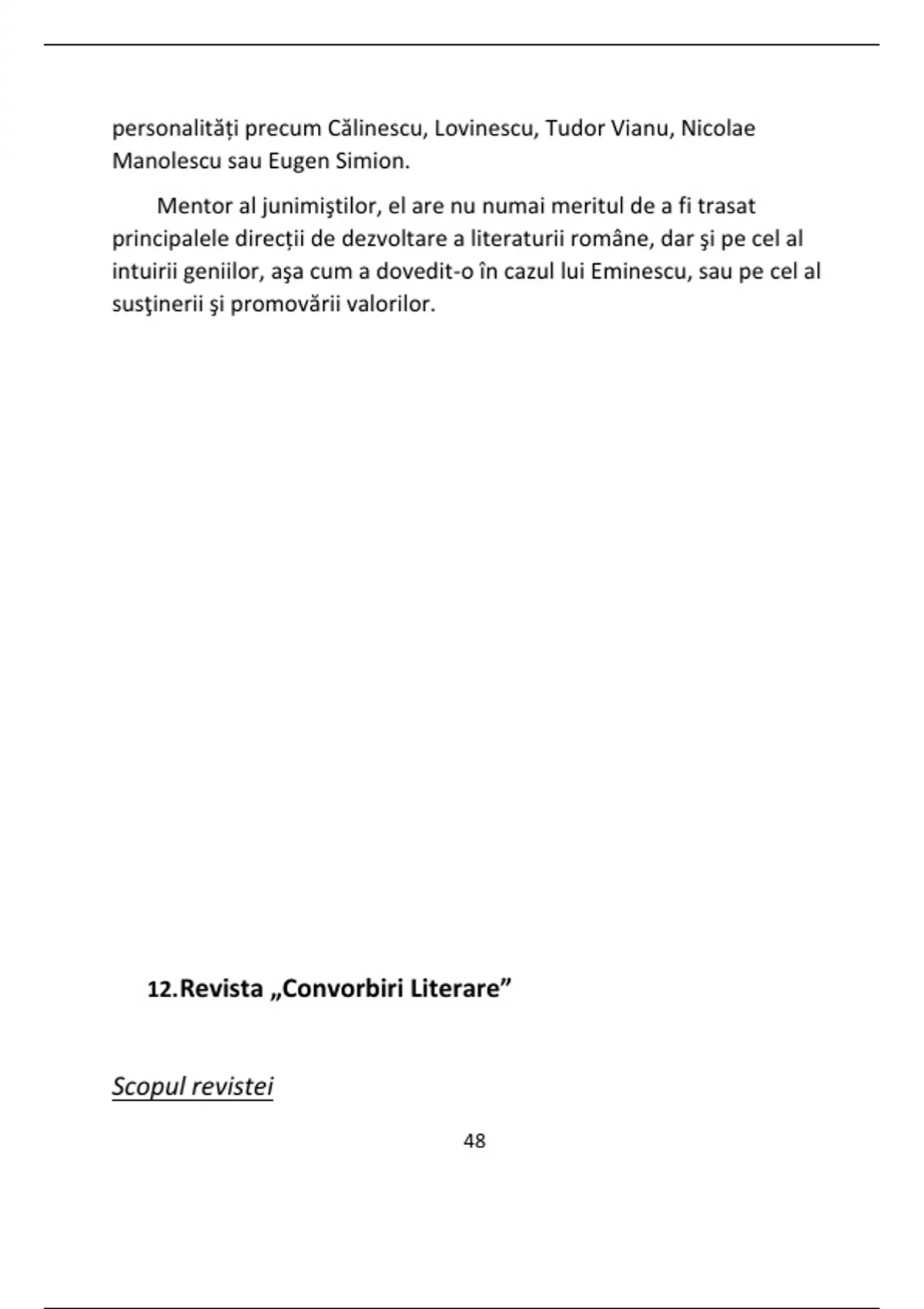 personalități precum Călinescu, Lovinescu, Tudor Vianu, Nicolae Manolescu sau Eugen Simion.

Mentor al junimiştilor, el are nu numai meritul de a fi trasat principalele direcții de dezvoltare a literaturii române, dar şi pe cel al intuirii geniilor, aşa cum a dovedit-o în cazul lui Eminescu, sau pe cel al susţinerii şi promovării valorilor.

12.Revista „Convorbiri Literare”

Scopul revistei

48